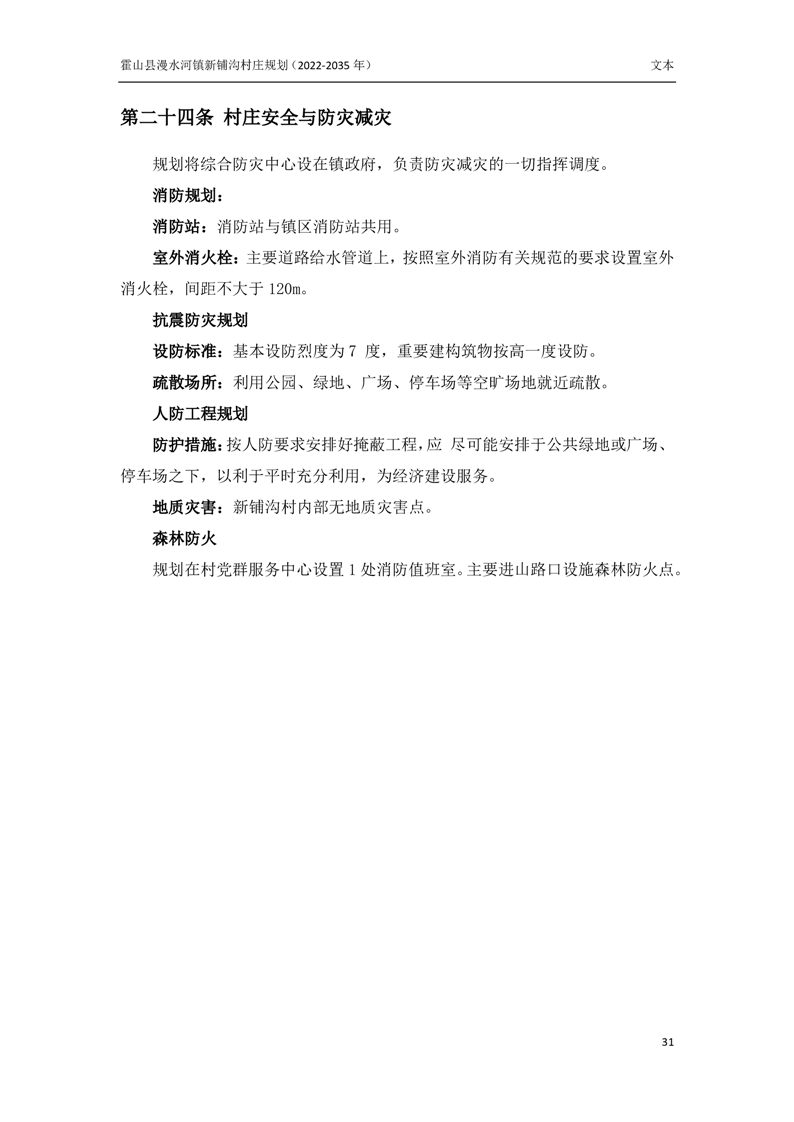 霍山县漫水河镇新铺沟村庄规划（2022-2035 年）

文本

第二十四条 村庄安全与防灾减灾

规划将综合防灾中心设在镇政府，负责防灾减灾的一切指挥调度。

消防规划：

消防站：消防站与镇区消防站共用。

室外消火栓：主要道路给水管道上，按照室外消防有关规范的要求设置室外消火栓，间距不大于 120m。

抗震防灾规划

设防标准：基本设防烈度为 7 度，重要建构筑物按高一度设防。

疏散场所：利用公园、绿地、广场、停车场等空旷场地就近疏散。

人防工程规划

防护措施：按人防要求安排好掩蔽工程，应 尽可能安排于公共绿地或广场、停车场之下，以利于平时充分利用，为经济建设服务。

地质灾害：新铺沟村内部无地质灾害点。

森林防火

规划在村党群服务中心设置 1 处消防值班室。主要进山路口设施森林防火点。

31